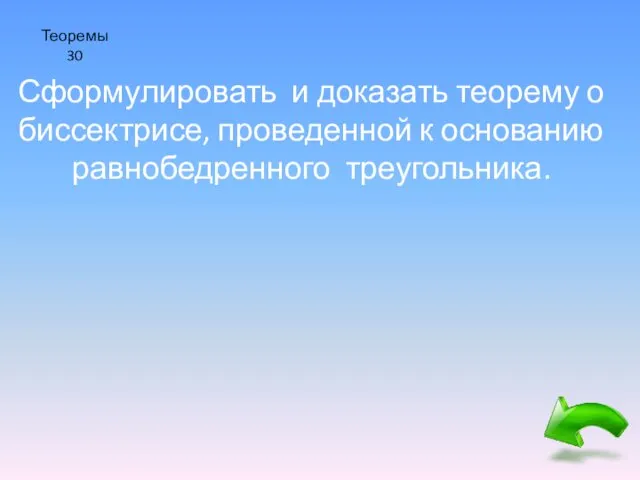 Теоремы
30

Сформулировать и доказать теорему о биссектрисе, проведенной к основанию равнобедренного треугольника.